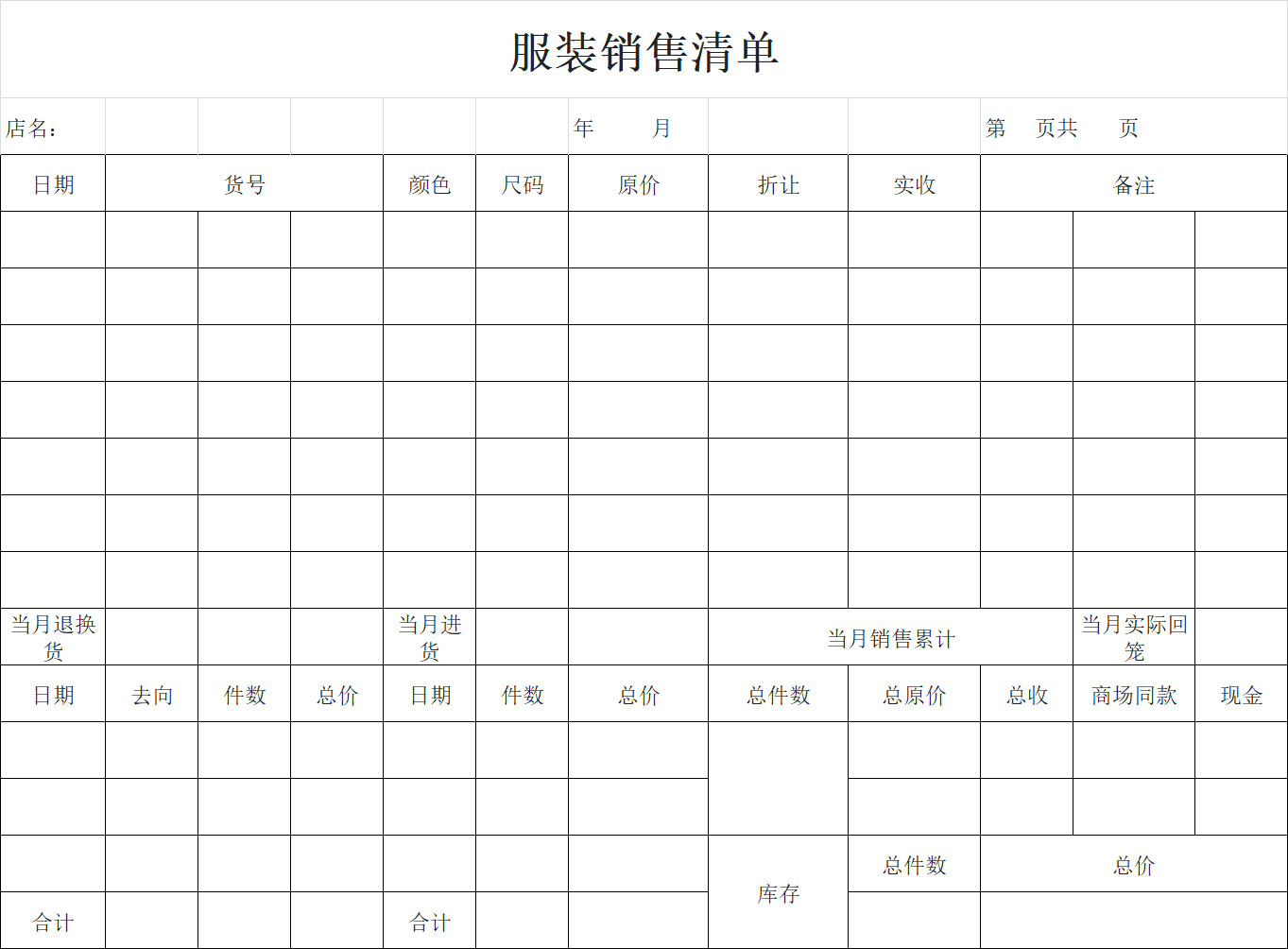 服装销售清单

店名： 年 月 第 页共 页

| 日期 | 货号 | | | 颜色 | 尺码 | 原价 | 折让 | 实收 | 备注 | | |
|---|---|---|---|---|---|---|---|---|---|---|---|
| | | | | | | | | | | | |
| | | | | | | | | | | | |
| | | | | | | | | | | | |
| | | | | | | | | | | | |
| | | | | | | | | | | | |
| | | | | | | | | | | | |
| | | | | | | | | | | | |
| 当月退换货 | | | | 当月进货 | | | 当月销售累计 | | | 当月实际回笼 | |
| 日期 | 去向 | 件数 | 总价 | 日期 | 件数 | 总价 | 总件数 | 总原价 | 总收 | 商场同款 | 现金 |
| | | | | | | | | | | | |
| | | | | | | | | | | | |
| | | | | | | | 库存 | 总件数 | 总价 | | |
| 合计 | | | | 合计 | | | | | | | |